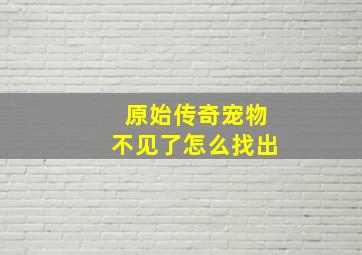 原始传奇宠物
不见了怎么找出